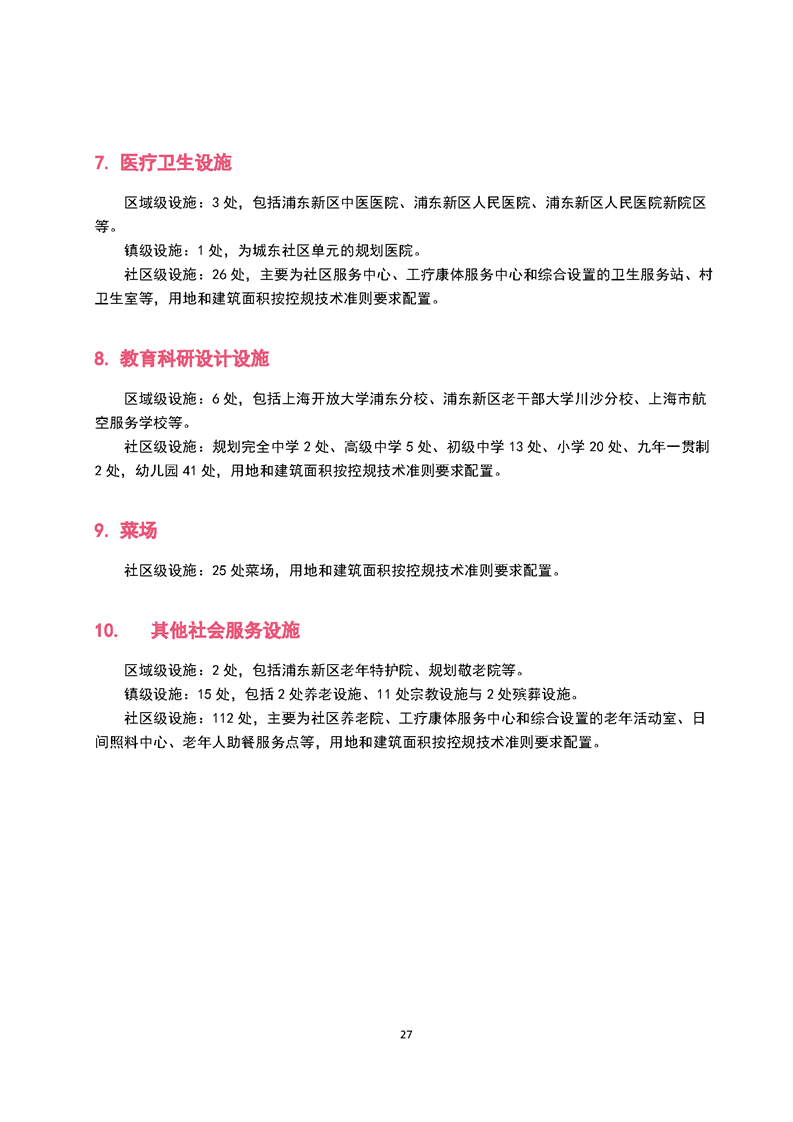 7. 医疗卫生设施

区域级设施：3 处，包括浦东新区中医医院、浦东新区人民医院、浦东新区人民医院新院区等。

镇级设施：1 处，为城东社区单元的规划医院。

社区级设施：26 处，主要为社区服务中心、工疗康体服务中心和综合设置的卫生服务站、村卫生室等，用地和建筑面积按控规技术准则要求配置。

8. 教育科研设计设施

区域级设施：6 处，包括上海开放大学浦东分校、浦东新区老干部大学川沙分校、上海市航空服务学校等。

社区级设施：规划完全中学 2 处、高级中学 5 处、初级中学 13 处、小学 20 处、九年一贯制 2 处，幼儿园 41 处，用地和建筑面积按控规技术准则要求配置。

9. 菜场

社区级设施：25 处菜场，用地和建筑面积按控规技术准则要求配置。

10. 其他社会服务设施

区域级设施：2 处，包括浦东新区老年特护院、规划敬老院等。

镇级设施：15 处，包括 2 处养老设施、11 处宗教设施与 2 处殡葬设施。

社区级设施：112 处，主要为社区养老院、工疗康体服务中心和综合设置的老年活动室、日间照料中心、老年人助餐服务点等，用地和建筑面积按控规技术准则要求配置。

27